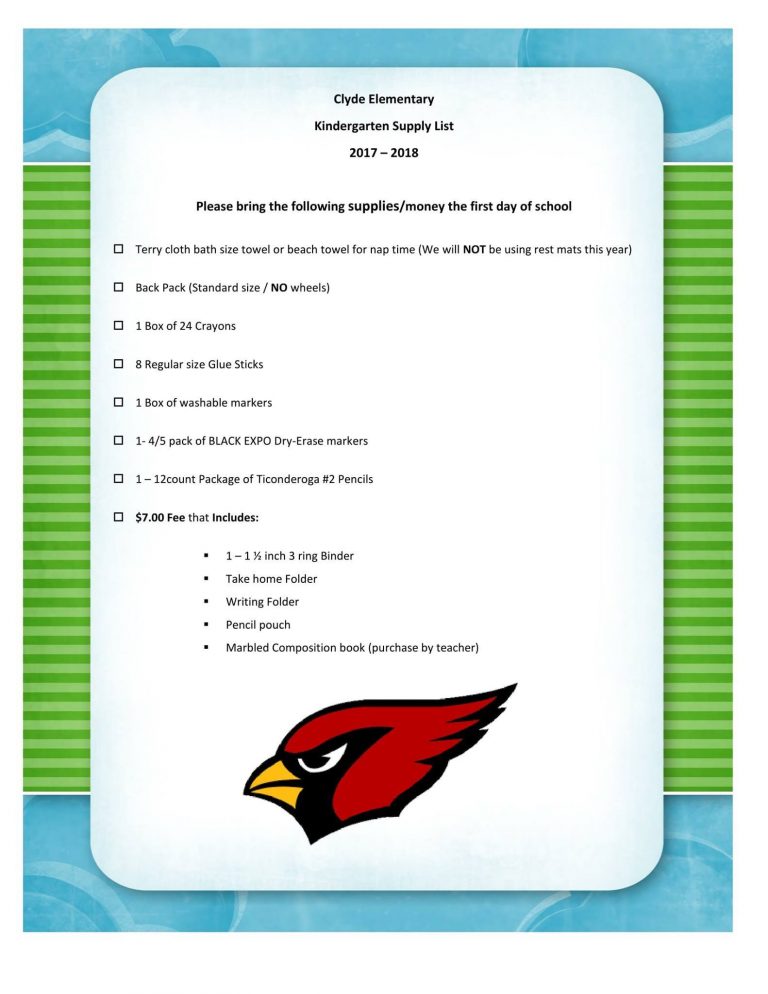 Clyde Elementary

Kindergarten Supply List

2017 – 2018

Please bring the following supplies/money the first day of school

☐ Terry cloth bath size towel or beach towel for nap time (We will NOT be using rest mats this year)

☐ Back Pack (Standard size / NO wheels)

☐ 1 Box of 24 Crayons

☐ 8 Regular size Glue Sticks

☐ 1 Box of washable markers

☐ 1- 4/5 pack of BLACK EXPO Dry-Erase markers

☐ 1 – 12count Package of Ticonderoga #2 Pencils

☐ $7.00 Fee that Includes:

• 1 – 1 ½ inch 3 ring Binder
• Take home Folder
• Writing Folder
• Pencil pouch
• Marbled Composition book (purchase by teacher)